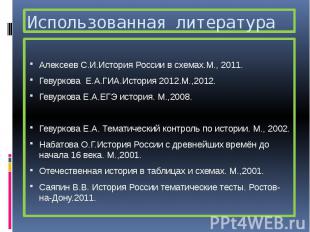 Использованная литература

- Алексеев С.И.История России в схемах.М., 2011.
- Гевуркова Е.А.ГИА.История 2012.М.,2012.
- Гевуркова Е.А.ЕГЭ история. М.,2008.

- Гевуркова Е.А. Тематический контроль по истории. М., 2002.
- Набатова О.Г.История России с древнейших времён до начала 16 века. М.,2001.
- Отечественная история в таблицах и схемах. М.,2001.
- Саяпин В.В. История России тематические тесты. Ростов-на-Дону.2011.

PPt4WEB.ru